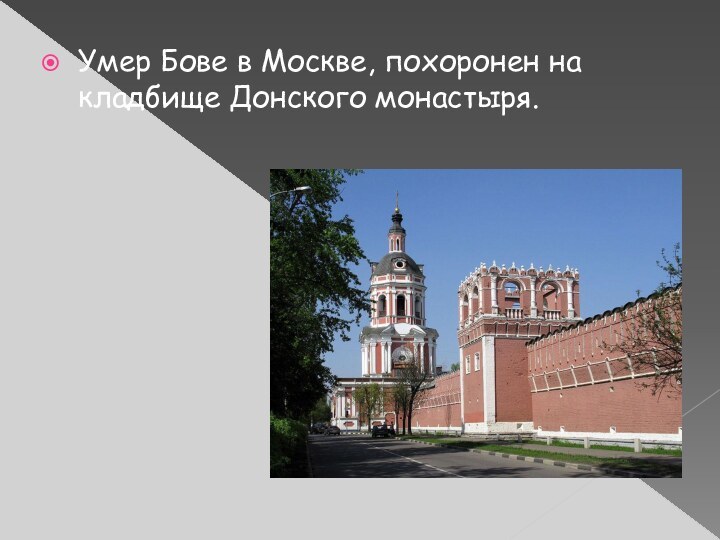 Умер Бове в Москве, похоронен на кладбище Донского монастыря.